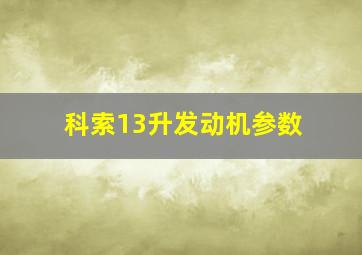 科索13升发动机参数